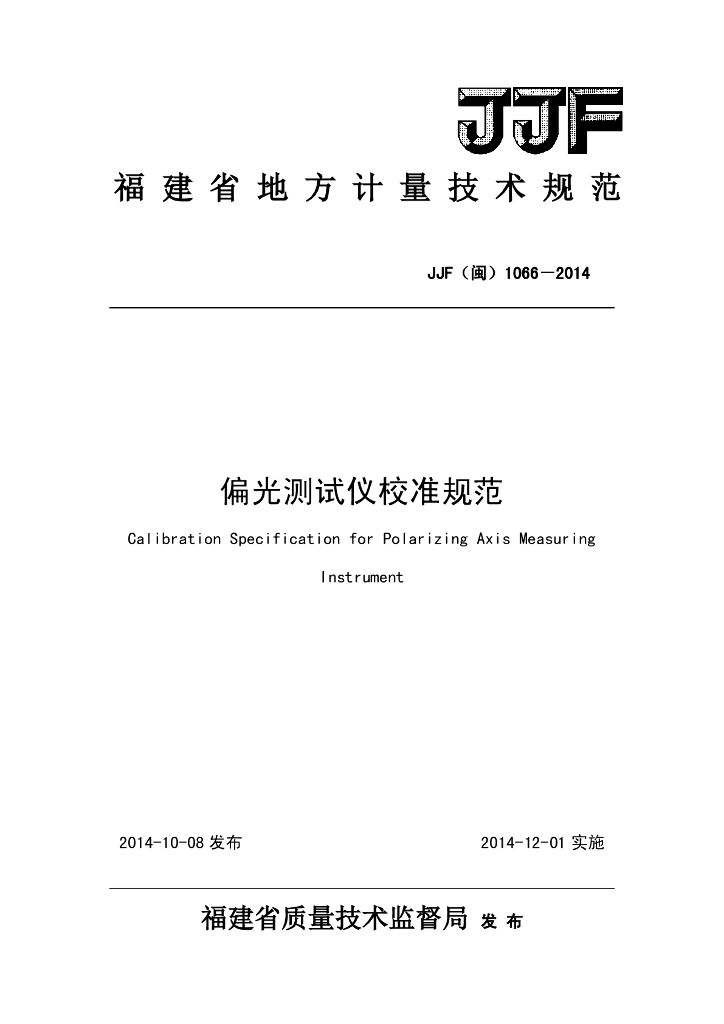 JJF

福建省地方计量技术规范

JJF（闽）1066－2014

偏光测试仪校准规范

Calibration Specification for Polarizing Axis Measuring Instrument

2014-10-08 发布　　　　2014-12-01 实施

福建省质量技术监督局 发布